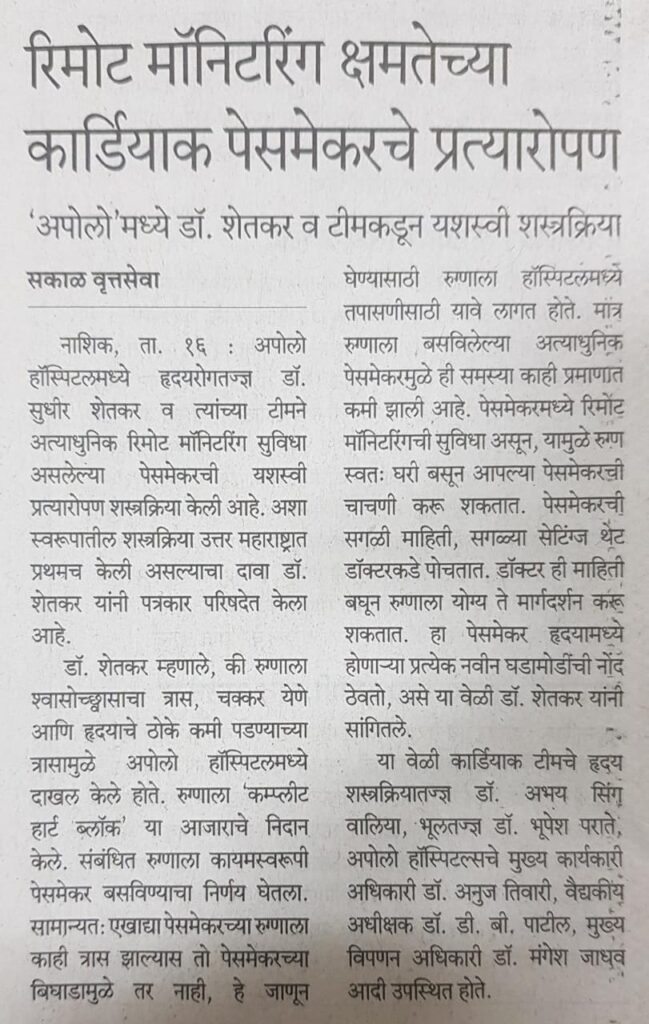 रिमोट मॉनिटरिंग क्षमतेच्या कार्डियाक पेसमेकरचे प्रत्यारोपण

'अपोलो'मध्ये डॉ. शेतकर व टीमकडून यशस्वी शस्त्रक्रिया

सकाळ वृत्तसेवा

नाशिक, ता. १६ : अपोलो हॉस्पिटलमध्ये हृदयरोगतज्ज्ञ डॉ. सुधीर शेतकर व त्यांच्या टीमने अत्याधुनिक रिमोट मॉनिटरिंग सुविधा असलेल्या पेसमेकरची यशस्वी प्रत्यारोपण शस्त्रक्रिया केली आहे. अशा स्वरूपातील शस्त्रक्रिया उत्तर महाराष्ट्रात प्रथमच केली असल्याचा दावा डॉ. शेतकर यांनी पत्रकार परिषदेत केला आहे.

डॉ. शेतकर म्हणाले, की रुग्णाला श्वासोच्छ्वासाचा त्रास, चक्कर येणे आणि हृदयाचे ठोके कमी पडण्याच्या त्रासामुळे अपोलो हॉस्पिटलमध्ये दाखल केले होते. रुग्णाला 'कम्प्लीट हार्ट ब्लॉक' या आजाराचे निदान केले. संबंधित रुग्णाला कायमस्वरूपी पेसमेकर बसविण्याचा निर्णय घेतला. सामान्यतः एखाद्या पेसमेकरच्या रुग्णाला काही त्रास झाल्यास तो पेसमेकरच्या बिघाडामुळे तर नाही, हे जाणून घेण्यासाठी रुग्णाला हॉस्पिटलमध्ये तपासणीसाठी यावे लागत होते. मात्र रुग्णाला बसविलेल्या अत्याधुनिक पेसमेकरमुळे ही समस्या काही प्रमाणात कमी झाली आहे. पेसमेकरमध्ये रिमोट मॉनिटरिंगची सुविधा असून, यामुळे रुग्ण स्वतः घरी बसून आपल्या पेसमेकरची चाचणी करू शकतात. पेसमेकरची सगळी माहिती, सगळ्या सेटिंग्ज थेट डॉक्टरकडे पोचतात. डॉक्टर ही माहिती बघून रुग्णाला योग्य ते मार्गदर्शन करू शकतात. हा पेसमेकर हृदयामध्ये होणाऱ्या प्रत्येक नवीन घडामोडींची नोंद ठेवतो, असे या वेळी डॉ. शेतकर यांनी सांगितले.

या वेळी कार्डियाक टीमचे हृदय शस्त्रक्रियातज्ज्ञ डॉ. अभय सिंग वालिया, भूलतज्ज्ञ डॉ. भूपेश पराते, अपोलो हॉस्पिटल्सचे मुख्य कार्यकारी अधिकारी डॉ. अनुज तिवारी, वैद्यकीय अधीक्षक डॉ. डी. बी. पाटील, मुख्य विपणन अधिकारी डॉ. मंगेश जाधव आदी उपस्थित होते.